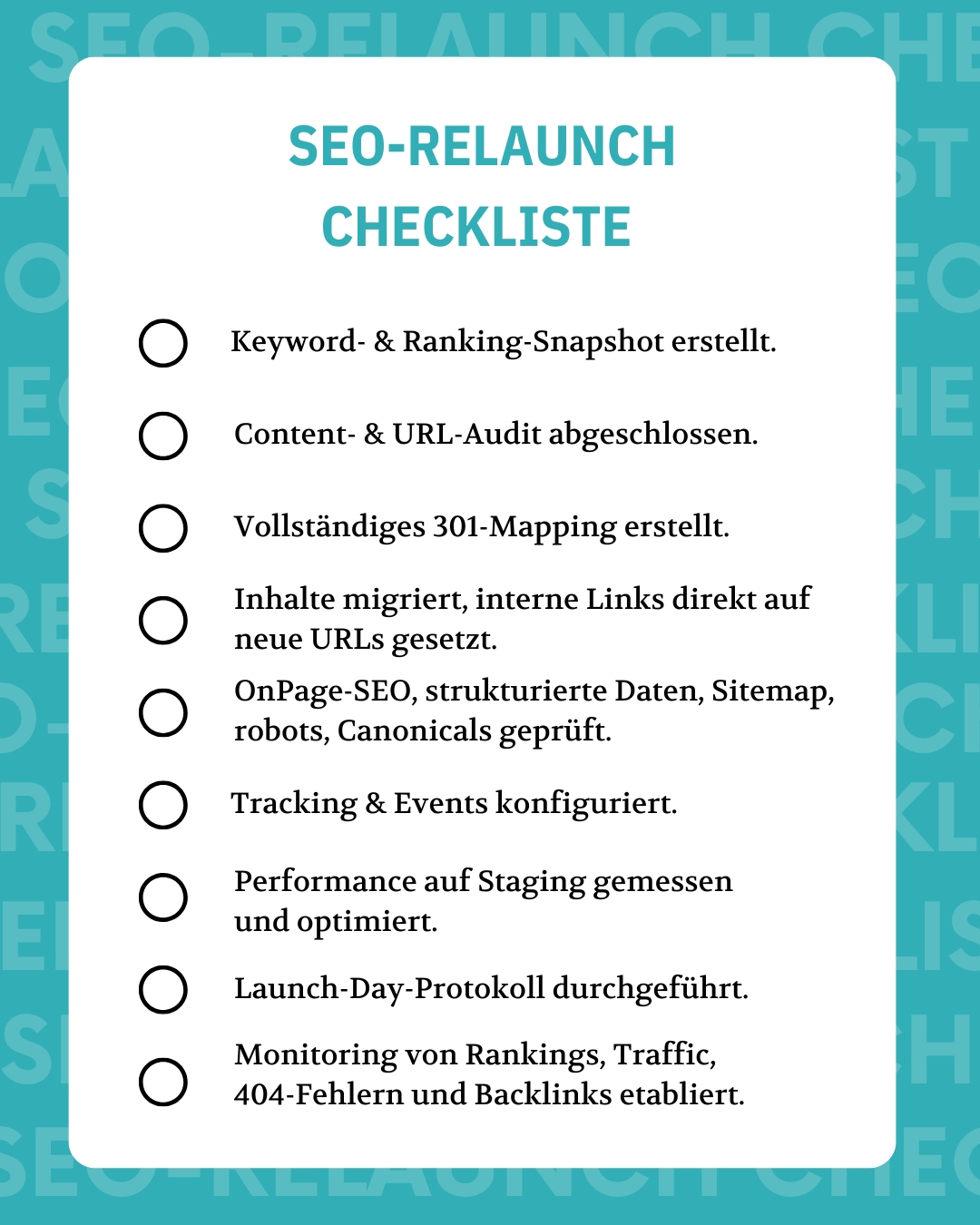 SEO-RELAUNCH CHECKLISTE

Keyword- & Ranking-Snapshot erstellt.

Content- & URL-Audit abgeschlossen.

Vollständiges 301-Mapping erstellt.

Inhalte migriert, interne Links direkt auf neue URLs gesetzt.

OnPage-SEO, strukturierte Daten, Sitemap, robots, Canonicals geprüft.

Tracking & Events konfiguriert.

Performance auf Staging gemessen und optimiert.

Launch-Day-Protokoll durchgeführt.

Monitoring von Rankings, Traffic, 404-Fehlern und Backlinks etabliert.